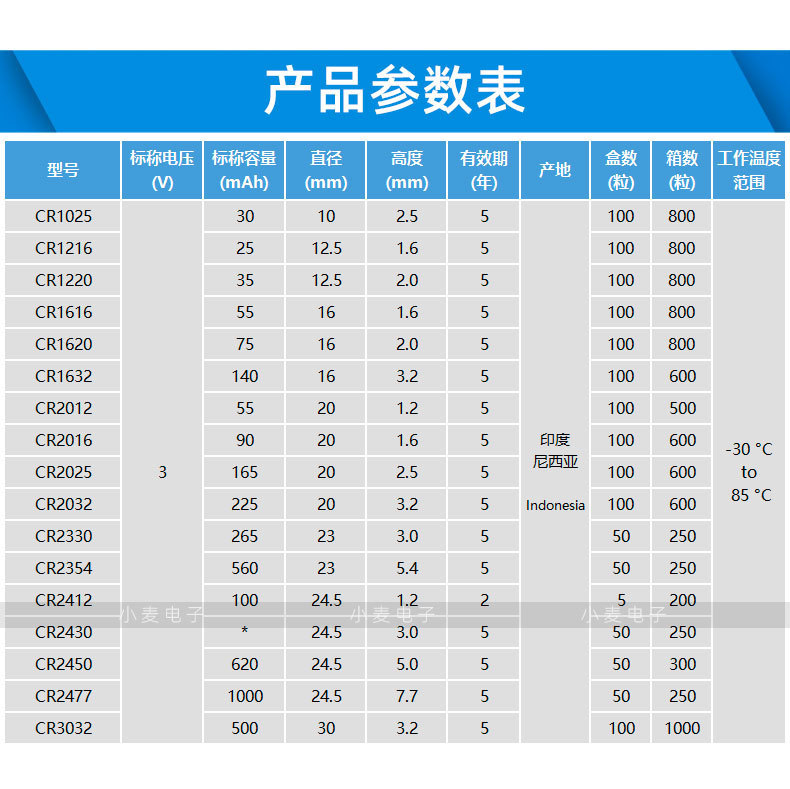 产品参数表

| 型号 | 标称电压(V) | 标称容量(mAh) | 直径(mm) | 高度(mm) | 有效期(年) | 产地 | 盒数(粒) | 箱数(粒) | 工作温度范围 |
|---|---|---|---|---|---|---|---|---|---|
| CR1025 | 3 | 30 | 10 | 2.5 | 5 | 印度尼西亚 Indonesia | 100 | 800 | -30 °C to 85 °C |
| CR1216 | | 25 | 12.5 | 1.6 | 5 | | 100 | 800 | |
| CR1220 | | 35 | 12.5 | 2.0 | 5 | | 100 | 800 | |
| CR1616 | | 55 | 16 | 1.6 | 5 | | 100 | 800 | |
| CR1620 | | 75 | 16 | 2.0 | 5 | | 100 | 800 | |
| CR1632 | | 140 | 16 | 3.2 | 5 | | 100 | 600 | |
| CR2012 | | 55 | 20 | 1.2 | 5 | | 100 | 500 | |
| CR2016 | | 90 | 20 | 1.6 | 5 | | 100 | 600 | |
| CR2025 | | 165 | 20 | 2.5 | 5 | | 100 | 600 | |
| CR2032 | | 225 | 20 | 3.2 | 5 | | 100 | 600 | |
| CR2330 | | 265 | 23 | 3.0 | 5 | | 50 | 250 | |
| CR2354 | | 560 | 23 | 5.4 | 5 | | 50 | 250 | |
| CR2412 | | 100 | 24.5 | 1.2 | 2 | | 5 | 200 | |
| CR2430 | | * | 24.5 | 3.0 | 5 | | 50 | 250 | |
| CR2450 | | 620 | 24.5 | 5.0 | 5 | | 50 | 300 | |
| CR2477 | | 1000 | 24.5 | 7.7 | 5 | | 50 | 250 | |
| CR3032 | | 500 | 30 | 3.2 | 5 | | 100 | 1000 | |

小麦电子